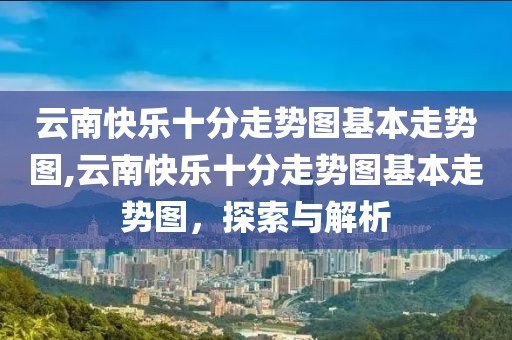 云南快乐十分走势图基本走势图,云南快乐十分走势图基本走势图，探索与解析